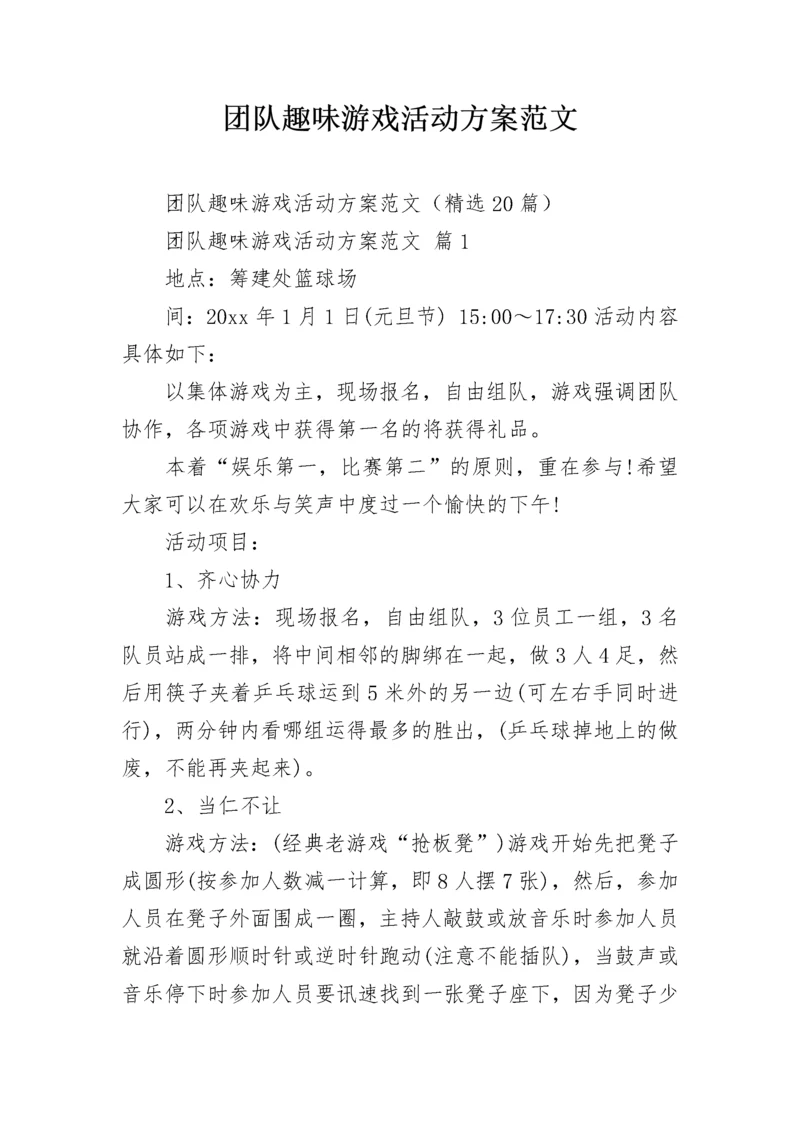 团队趣味游戏活动方案范文

团队趣味游戏活动方案范文（精选20篇）

团队趣味游戏活动方案范文 篇1

地点：筹建处篮球场

间：20xx年1月1日(元旦节) 15:00～17:30活动内容具体如下：

以集体游戏为主，现场报名，自由组队，游戏强调团队协作，各项游戏中获得第一名的将获得礼品。

本着“娱乐第一，比赛第二”的原则，重在参与!希望大家可以在欢乐与笑声中度过一个愉快的下午!

活动项目：

1、齐心协力

游戏方法：现场报名，自由组队，3位员工一组，3名队员站成一排，将中间相邻的脚绑在一起，做3人4足，然后用筷子夹着乒乓球运到5米外的另一边(可左右手同时进行)，两分钟内看哪组运得最多的胜出，(乒乓球掉地上的做废，不能再夹起来)。

2、当仁不让

游戏方法：(经典老游戏“抢板凳”)游戏开始先把凳子成圆形(按参加人数减一计算，即8人摆7张)，然后，参加人员在凳子外面围成一圈，主持人敲鼓或放音乐时参加人员就沿着圆形顺时针或逆时针跑动(注意不能插队)，当鼓声或音乐停下时参加人员要讯速找到一张凳子座下，因为凳子少